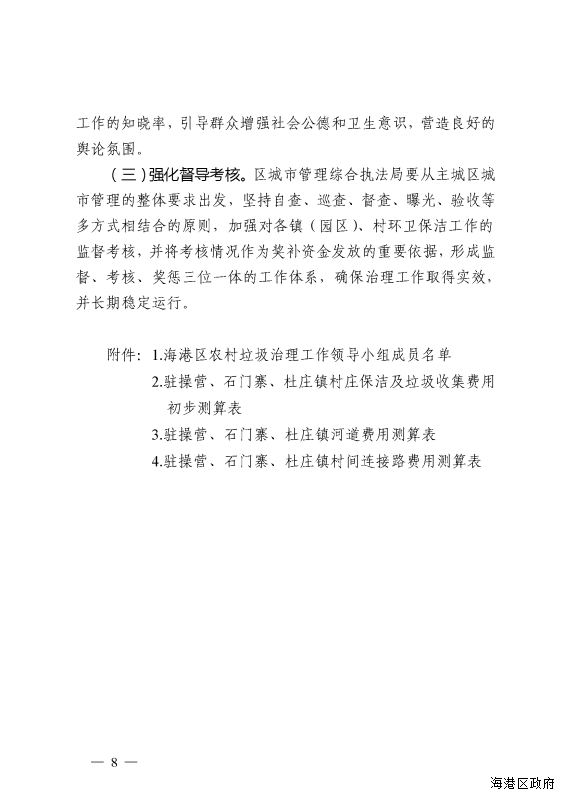 工作的知晓率，引导群众增强社会公德和卫生意识，营造良好的舆论氛围。

（三）强化督导考核。区城市管理综合执法局要从主城区城市管理的整体要求出发，坚持自查、巡查、督查、曝光、验收等多方式相结合的原则，加强对各镇（园区）、村环卫保洁工作的监督考核，并将考核情况作为奖补资金发放的重要依据，形成监督、考核、奖惩三位一体的工作体系，确保治理工作取得实效，并长期稳定运行。

附件：1.海港区农村垃圾治理工作领导小组成员名单
2.驻操营、石门寨、杜庄镇村庄保洁及垃圾收集费用初步测算表
3.驻操营、石门寨、杜庄镇河道费用测算表
4.驻操营、石门寨、杜庄镇村间连接路费用测算表

— 8 —

海港区政府